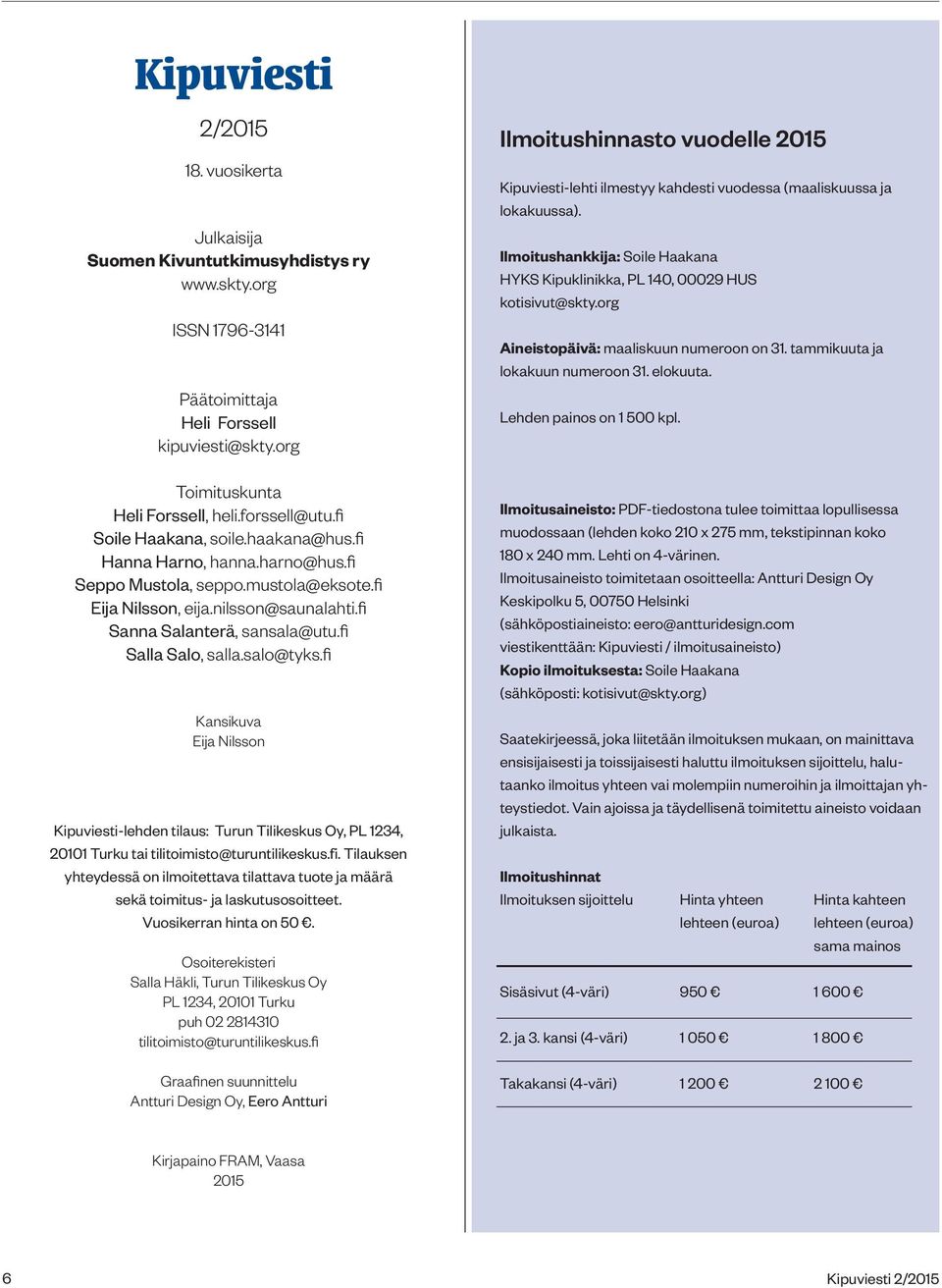 Kipuviesti

2/2015

18. vuosikerta

Julkaisija
Suomen Kivuntutkimusyhdistys ry
www.skty.org

ISSN 1796-3141

Päätoimittaja
Heli Forssell
kipuviesti@skty.org

Toimituskunta
Heli Forssell, heli.forssell@utu.fi
Soile Haakana, soile.haakana@hus.fi
Hanna Harno, hanna.harno@hus.fi
Seppo Mustola, seppo.mustola@eksote.fi
Eija Nilsson, eija.nilsson@saunalahti.fi
Sanna Salanterä, sansala@utu.fi
Salla Salo, salla.salo@tyks.fi

Kansikuva
Eija Nilsson

Kipuviesti-lehden tilaus: Turun Tilikeskus Oy, PL 1234, 20101 Turku tai tilitoimisto@turuntilikeskus.fi. Tilauksen yhteydessä on ilmoitettava tilattava tuote ja määrä sekä toimitus- ja laskutusosoitteet. Vuosikerran hinta on 50 €.

Osoiterekisteri
Salla Häkli, Turun Tilikeskus Oy
PL 1234, 20101 Turku
puh 02 2814310
tilitoimisto@turuntilikeskus.fi

Graafinen suunnittelu
Antturi Design Oy, Eero Antturi

Kirjapaino FRAM, Vaasa
2015

Ilmoitushinnasto vuodelle 2015

Kipuviesti-lehti ilmestyy kahdesti vuodessa (maaliskuussa ja lokakuussa).

Ilmoitushankkija: Soile Haakana
HYKS Kipuklinikka, PL 140, 00029 HUS
kotisivut@skty.org

Aineistopäivä: maaliskuun numeroon on 31. tammikuuta ja lokakuun numeroon 31. elokuuta.

Lehden painos on 1 500 kpl.

Ilmoitusaineisto: PDF-tiedostona tulee toimittaa lopullisessa muodossaan (lehden koko 210 x 275 mm, tekstipinnan koko 180 x 240 mm. Lehti on 4-värinen.
Ilmoitusaineisto toimitetaan osoitteella: Antturi Design Oy
Keskipolku 5, 00750 Helsinki
(sähköpostiaineisto: eero@antturidesign.com
viestikenttään: Kipuviesti / ilmoitusaineisto)
Kopio ilmoituksesta: Soile Haakana
(sähköposti: kotisivut@skty.org)

Saatekirjeessä, joka liitetään ilmoituksen mukaan, on mainittava ensisijaisesti ja toissijaisesti haluttu ilmoituksen sijoittelu, halutaanko ilmoitus yhteen vai molempiin numeroihin ja ilmoittajan yhteystiedot. Vain ajoissa ja täydellisenä toimitettu aineisto voidaan julkaista.

Ilmoitushinnat

| Ilmoituksen sijoittelu | Hinta yhteen lehteen (euroa) | Hinta kahteen lehteen (euroa) sama mainos |
|---|---|---|
| Sisäsivut (4-väri) | 950 € | 1 600 € |
| 2. ja 3. kansi (4-väri) | 1 050 € | 1 800 € |
| Takakansi (4-väri) | 1 200 € | 2 100 € |

6

Kipuviesti 2/2015